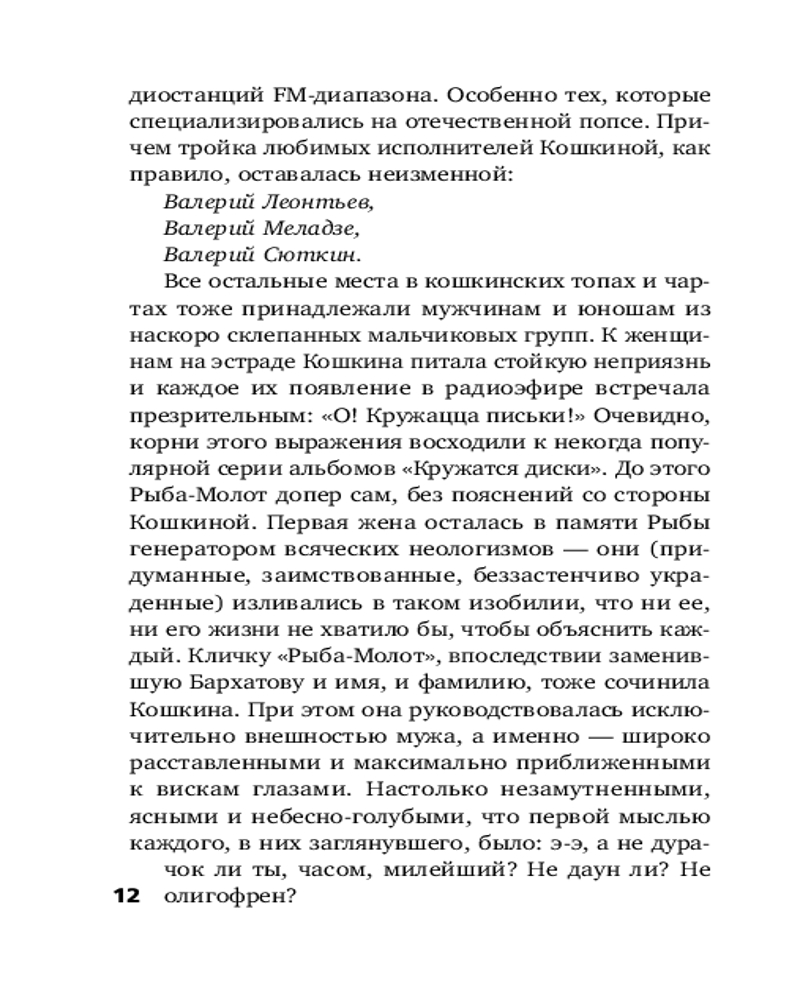 диостанций FM-диапазона. Особенно тех, которые специализировались на отечественной попсе. Причем тройка любимых исполнителей Кошкиной, как правило, оставалась неизменной:

Валерий Леонтьев,
Валерий Меладзе,
Валерий Сюткин.

Все остальные места в кошкинских топах и чартах тоже принадлежали мужчинам и юношам из наскоро склепанных мальчиковых групп. К женщинам на эстраде Кошкина питала стойкую неприязнь и каждое их появление в радиоэфире встречала презрительным: «О! Кружацца письки!» Очевидно, корни этого выражения восходили к некогда популярной серии альбомов «Кружатся диски». До этого Рыба-Молот допер сам, без пояснений со стороны Кошкиной. Первая жена осталась в памяти Рыбы генератором всяческих неологизмов — они (придуманные, заимствованные, беззастенчиво украденные) изливались в таком изобилии, что ни ее, ни его жизни не хватило бы, чтобы объяснить каждый. Кличку «Рыба-Молот», впоследствии заменившую Бархатову и имя, и фамилию, тоже сочинила Кошкина. При этом она руководствовалась исключительно внешностью мужа, а именно — широко расставленными и максимально приближенными к вискам глазами. Настолько незамутненными, ясными и небесно-голубыми, что первой мыслью каждого, в них заглянувшего, было: э-э, а не дурачок ли ты, часом, милейший? Не даун ли? Не олигофрен?

12